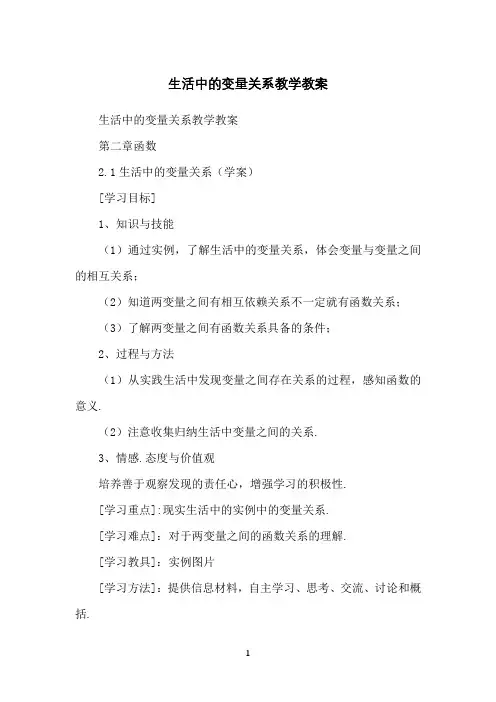 生活中的变量关系教学教案

生活中的变量关系教学教案

第二章函数

2.1 生活中的变量关系（学案）

[学习目标]

1、知识与技能

（1）通过实例，了解生活中的变量关系，体会变量与变量之间的相互关系；

（2）知道两变量之间有相互依赖关系不一定就有函数关系；

（3）了解两变量之间有函数关系具备的条件；

2、过程与方法

（1）从实践生活中发现变量之间存在关系的过程，感知函数的意义.

（2）注意收集归纳生活中变量之间的关系.

3、情感.态度与价值观

培养善于观察发现的责任心，增强学习的积极性.

[学习重点]:现实生活中的实例中的变量关系.

[学习难点]：对于两变量之间的函数关系的理解.

[学习教具]：实例图片

[学习方法]：提供信息材料，自主学习、思考、交流、讨论和概括.

1